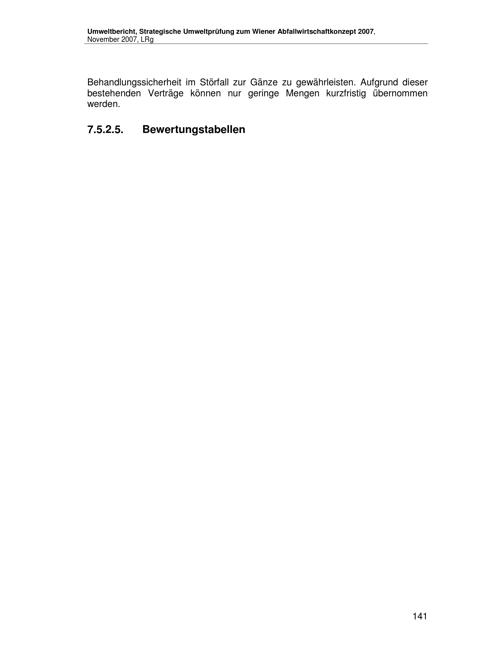 Umweltbericht, Strategische Umweltprüfung zum Wiener Abfallwirtschaftkonzept 2007,
November 2007, LRg

Behandlungssicherheit im Störfall zur Gänze zu gewährleisten. Aufgrund dieser bestehenden Verträge können nur geringe Mengen kurzfristig übernommen werden.

7.5.2.5. Bewertungstabellen

141